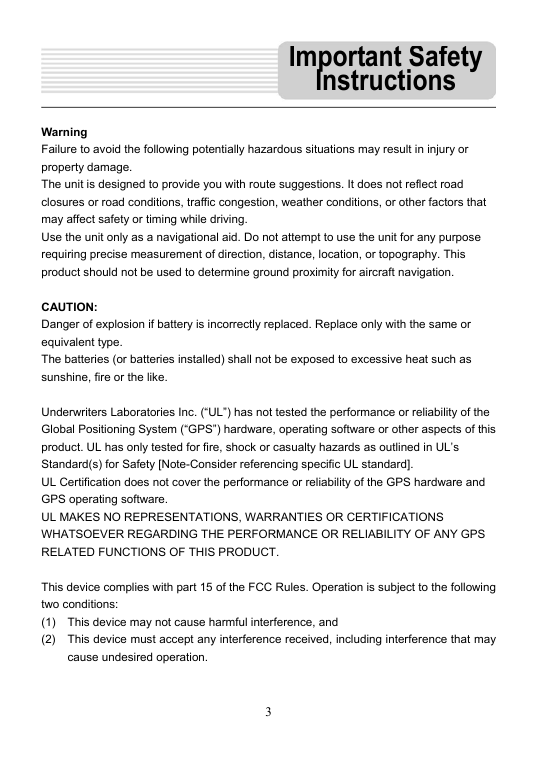 Important Safety Instructions

Warning
Failure to avoid the following potentially hazardous situations may result in injury or property damage.
The unit is designed to provide you with route suggestions. It does not reflect road closures or road conditions, traffic congestion, weather conditions, or other factors that may affect safety or timing while driving.
Use the unit only as a navigational aid. Do not attempt to use the unit for any purpose requiring precise measurement of direction, distance, location, or topography. This product should not be used to determine ground proximity for aircraft navigation.

CAUTION:
Danger of explosion if battery is incorrectly replaced. Replace only with the same or equivalent type.
The batteries (or batteries installed) shall not be exposed to excessive heat such as sunshine, fire or the like.

Underwriters Laboratories Inc. (“UL”) has not tested the performance or reliability of the Global Positioning System (“GPS”) hardware, operating software or other aspects of this product. UL has only tested for fire, shock or casualty hazards as outlined in UL’s Standard(s) for Safety [Note-Consider referencing specific UL standard].
UL Certification does not cover the performance or reliability of the GPS hardware and GPS operating software.
UL MAKES NO REPRESENTATIONS, WARRANTIES OR CERTIFICATIONS WHATSOEVER REGARDING THE PERFORMANCE OR RELIABILITY OF ANY GPS RELATED FUNCTIONS OF THIS PRODUCT.

This device complies with part 15 of the FCC Rules. Operation is subject to the following two conditions:
(1) This device may not cause harmful interference, and
(2) This device must accept any interference received, including interference that may cause undesired operation.

3